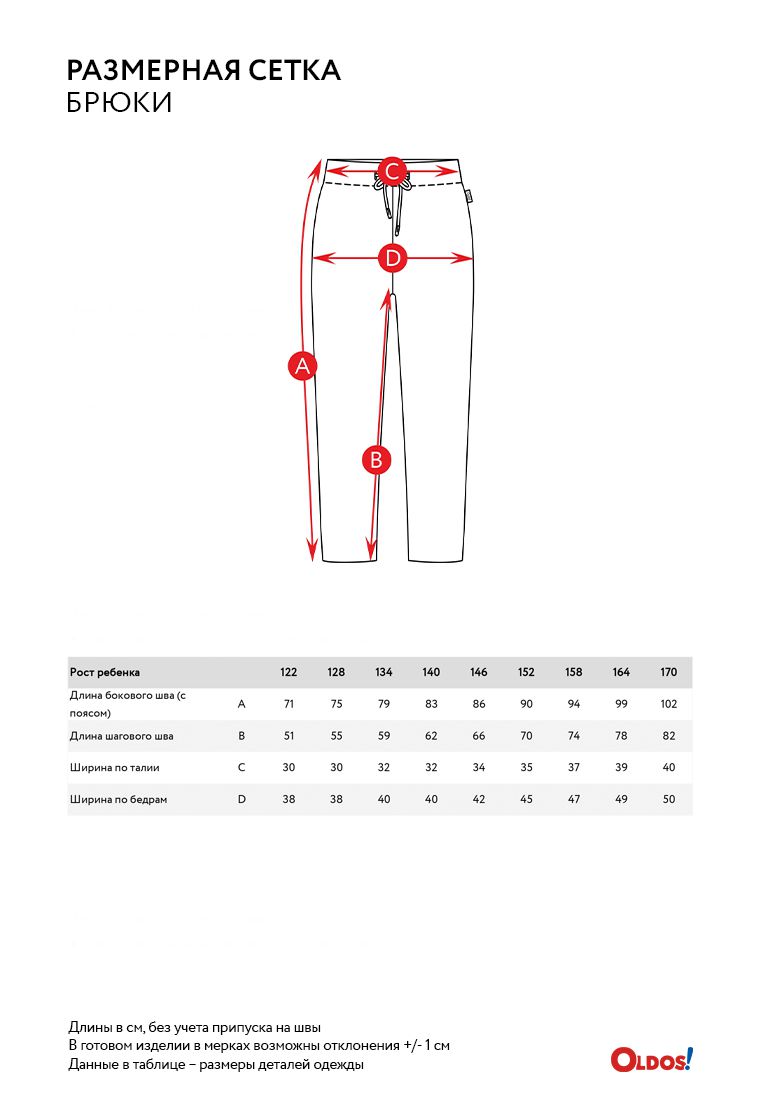 РАЗМЕРНАЯ СЕТКА
БРЮКИ

C
D
A
B

| Рост ребенка | | 122 | 128 | 134 | 140 | 146 | 152 | 158 | 164 | 170 |
|---|---|---|---|---|---|---|---|---|---|---|
| Длина бокового шва (с поясом) | A | 71 | 75 | 79 | 83 | 86 | 90 | 94 | 99 | 102 |
| Длина шагового шва | B | 51 | 55 | 59 | 62 | 66 | 70 | 74 | 78 | 82 |
| Ширина по талии | C | 30 | 30 | 32 | 32 | 34 | 35 | 37 | 39 | 40 |
| Ширина по бедрам | D | 38 | 38 | 40 | 40 | 42 | 45 | 47 | 49 | 50 |

Длины в см, без учета припуска на швы
В готовом изделии в мерках возможны отклонения +/- 1 см
Данные в таблице – размеры деталей одежды

OLDOS!